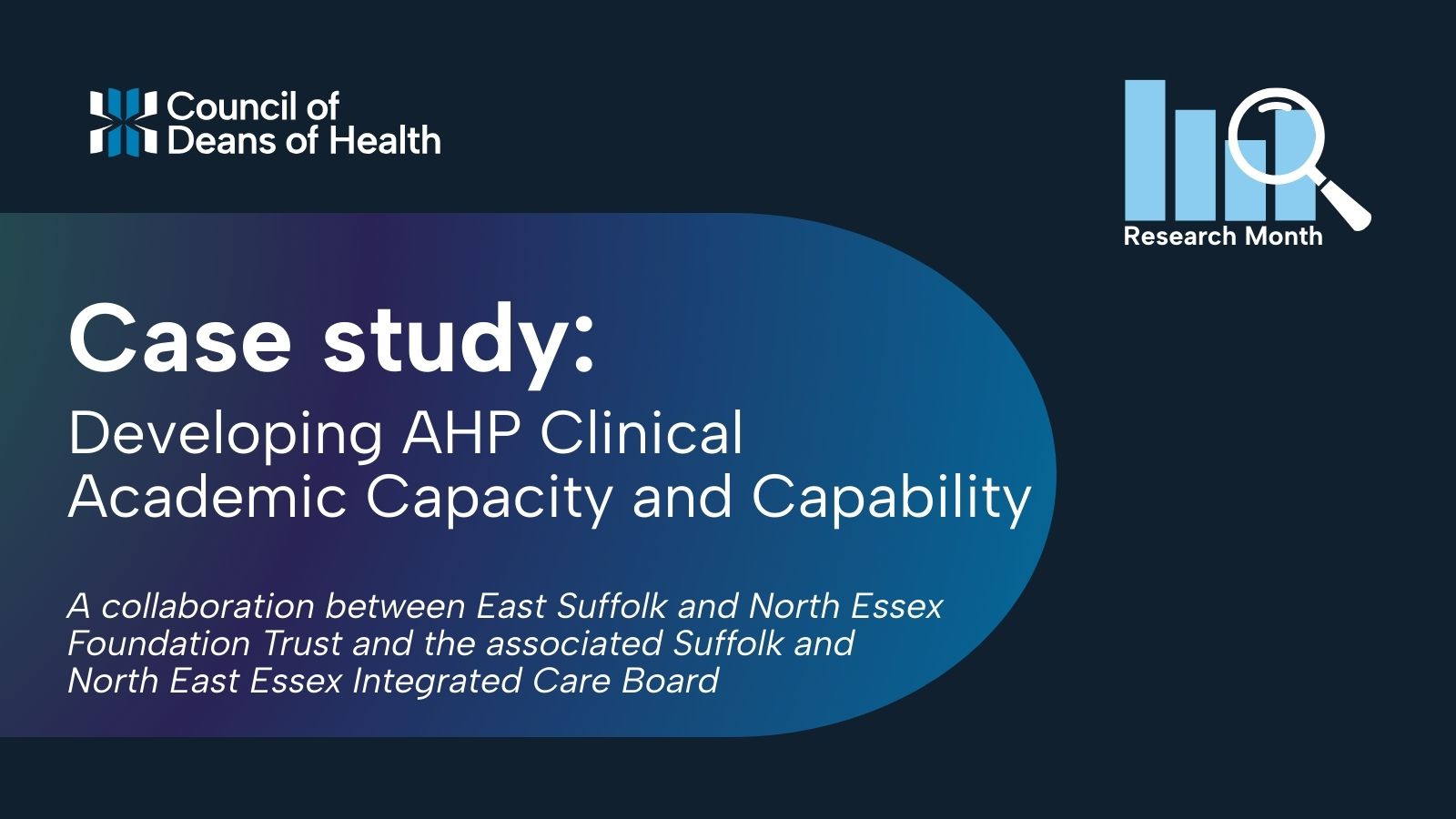 Council of Deans of Health

Research Month

Case study:

Developing AHP Clinical Academic Capacity and Capability

A collaboration between East Suffolk and North Essex Foundation Trust and the associated Suffolk and North East Essex Integrated Care Board